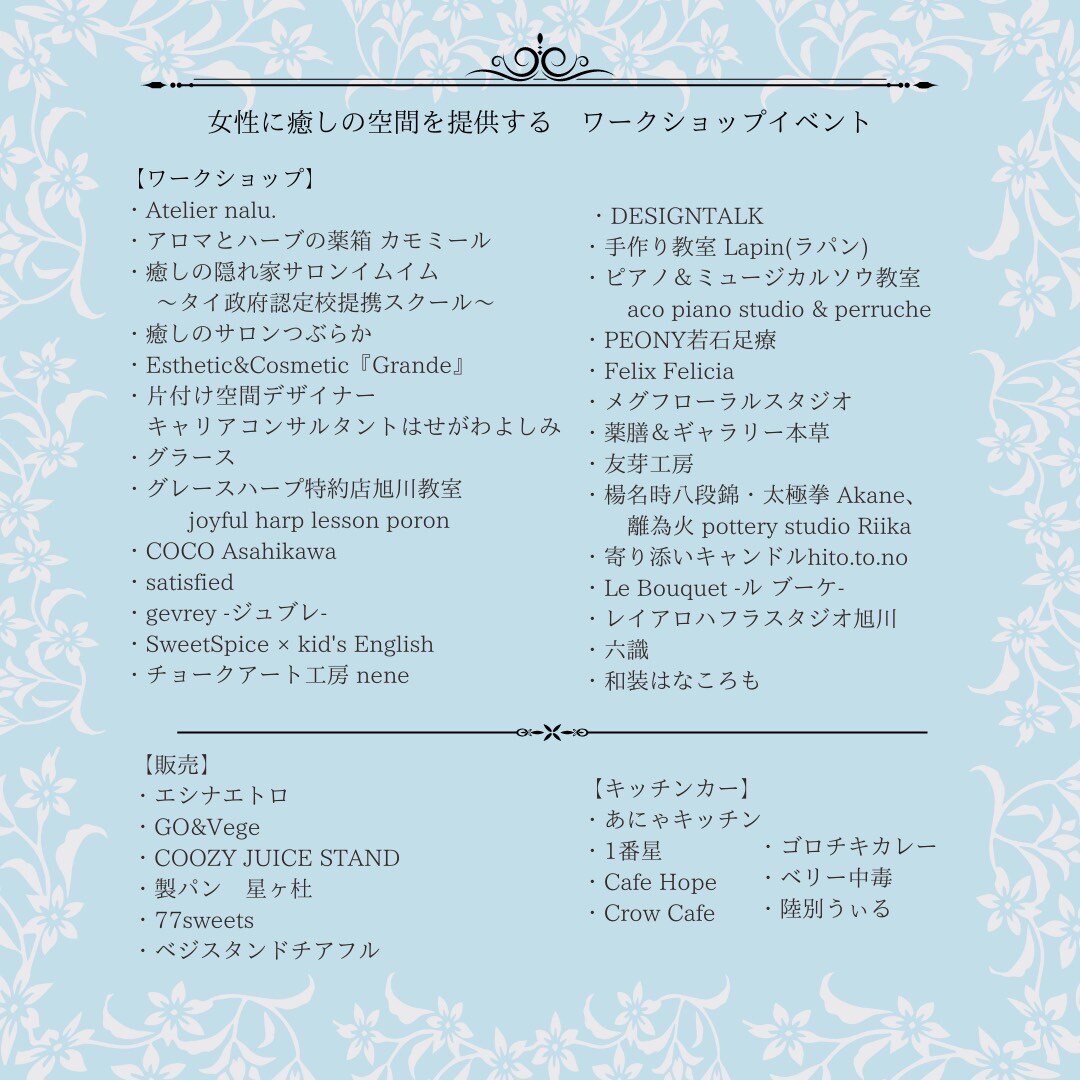 女性に癒しの空間を提供する　ワークショップイベント

【ワークショップ】
・Atelier nalu.
・アロマとハーブの薬箱 カモミール
・癒しの隠れ家サロンイムイム
～タイ政府認定校提携スクール～
・癒しのサロンつぶらか
・Esthetic&Cosmetic『Grande』
・片付け空間デザイナー
キャリアコンサルタントはせがわよしみ
・グラース
・グレースハープ特約店旭川教室
joyful harp lesson poron
・COCO Asahikawa
・satisfied
・gevrey -ジュブレ-
・SweetSpice × kid's English
・チョークアート工房 nene

・DESIGNTALK
・手作り教室 Lapin(ラパン)
・ピアノ＆ミュージカルソウ教室
aco piano studio & perruche
・PEONY若石足療
・Felix Felicia
・メグフローラルスタジオ
・薬膳＆ギャラリー本草
・友芽工房
・楊名時八段錦・太極拳 Akane、
離為火 pottery studio Riika
・寄り添いキャンドルhito.to.no
・Le Bouquet -ル ブーケ-
・レイアロハフラスタジオ旭川
・六識
・和装はなころも

【販売】
・エシナエトロ
・GO&Vege
・COOZY JUICE STAND
・製パン　星ヶ杜
・77sweets
・ベジスタンドチアフル

【キッチンカー】
・あにゃキッチン
・1番星
・Cafe Hope
・Crow Cafe
・ゴロチキカレー
・ベリー中毒
・陸別うぃる